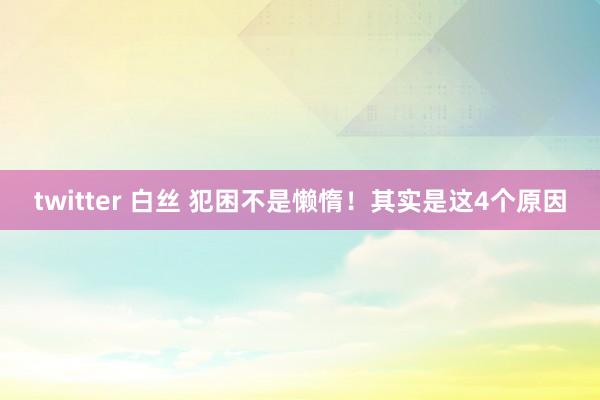 twitter 白丝 犯困不是懒惰！其实是这4个原因